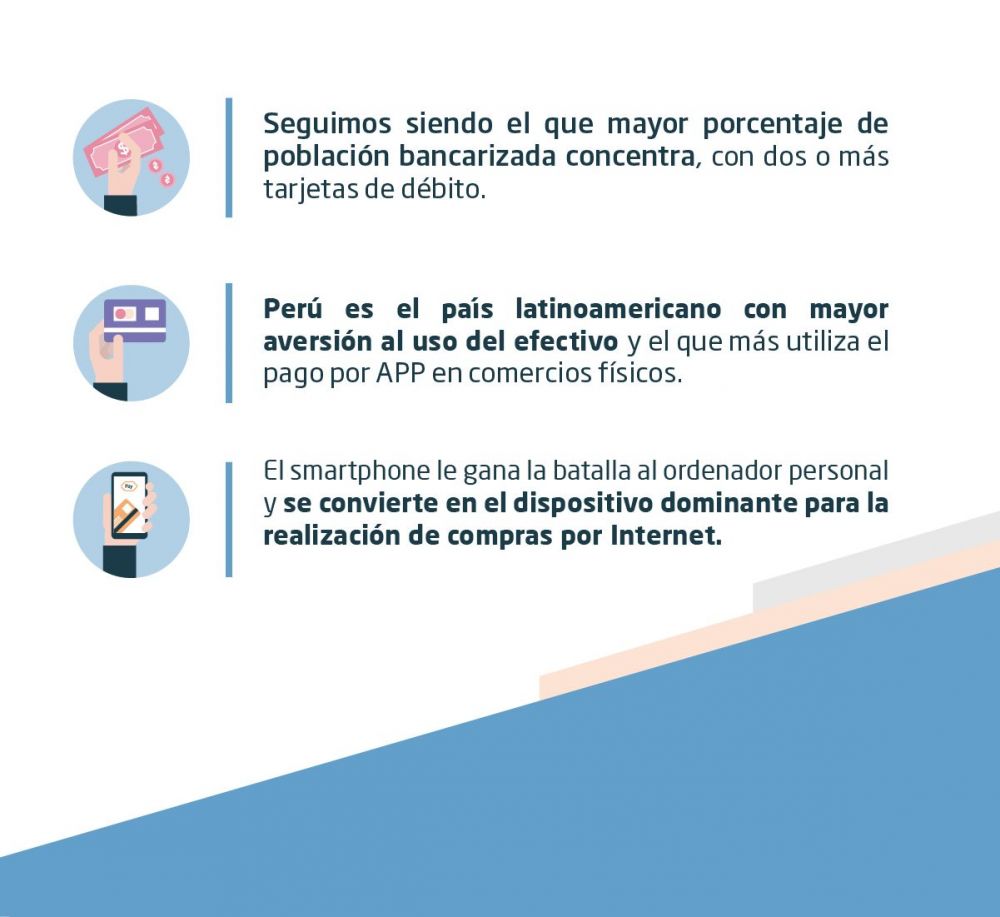 Seguimos siendo el que mayor porcentaje de población bancarizada concentra, con dos o más tarjetas de débito.

Perú es el país latinoamericano con mayor aversión al uso del efectivo y el que más utiliza el pago por APP en comercios físicos.

El smartphone le gana la batalla al ordenador personal y se convierte en el dispositivo dominante para la realización de compras por Internet.